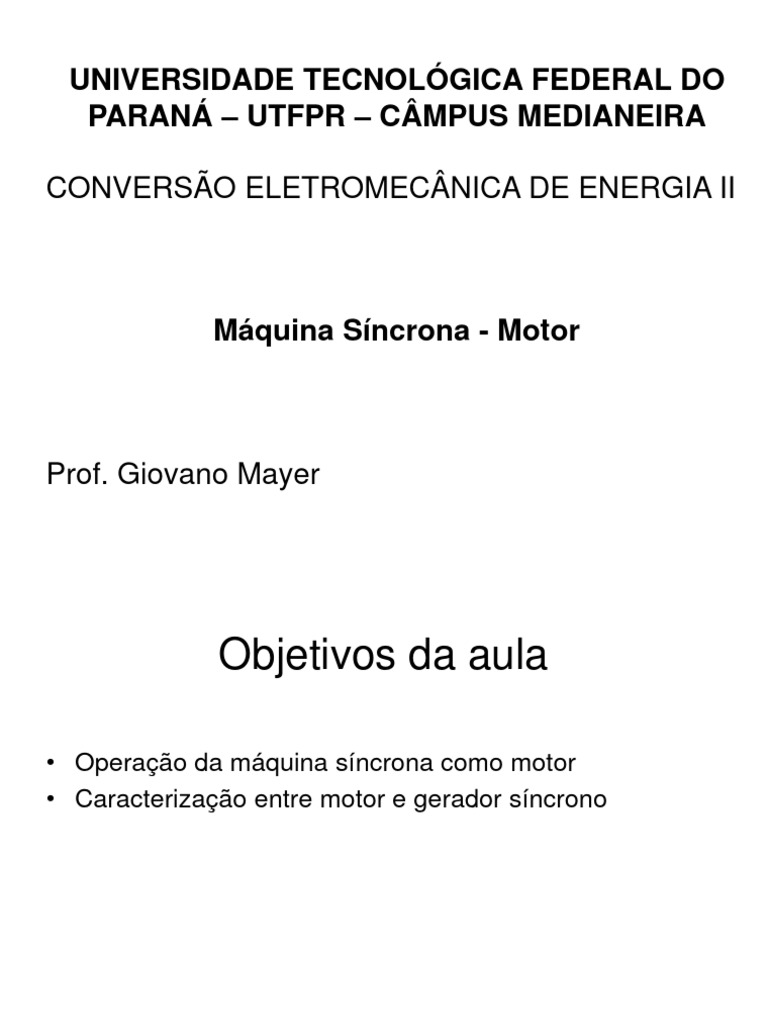 UNIVERSIDADE TECNOLÓGICA FEDERAL DO PARANÁ – UTFPR – CÂMPUS MEDIANEIRA

CONVERSÃO ELETROMECÂNICA DE ENERGIA II

Máquina Síncrona - Motor

Prof. Giovano Mayer

Objetivos da aula

• Operação da máquina síncrona como motor
• Caracterização entre motor e gerador síncrono